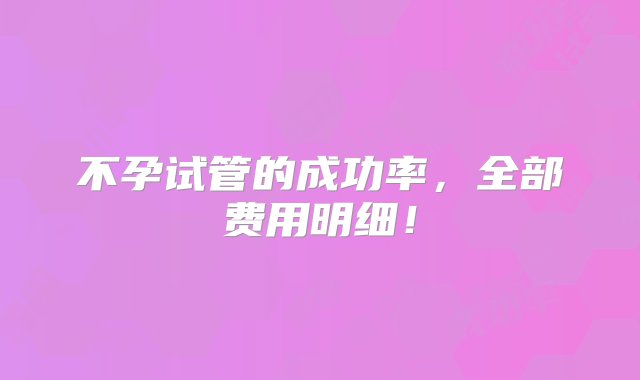 不孕试管的成功率，全部费用明细！